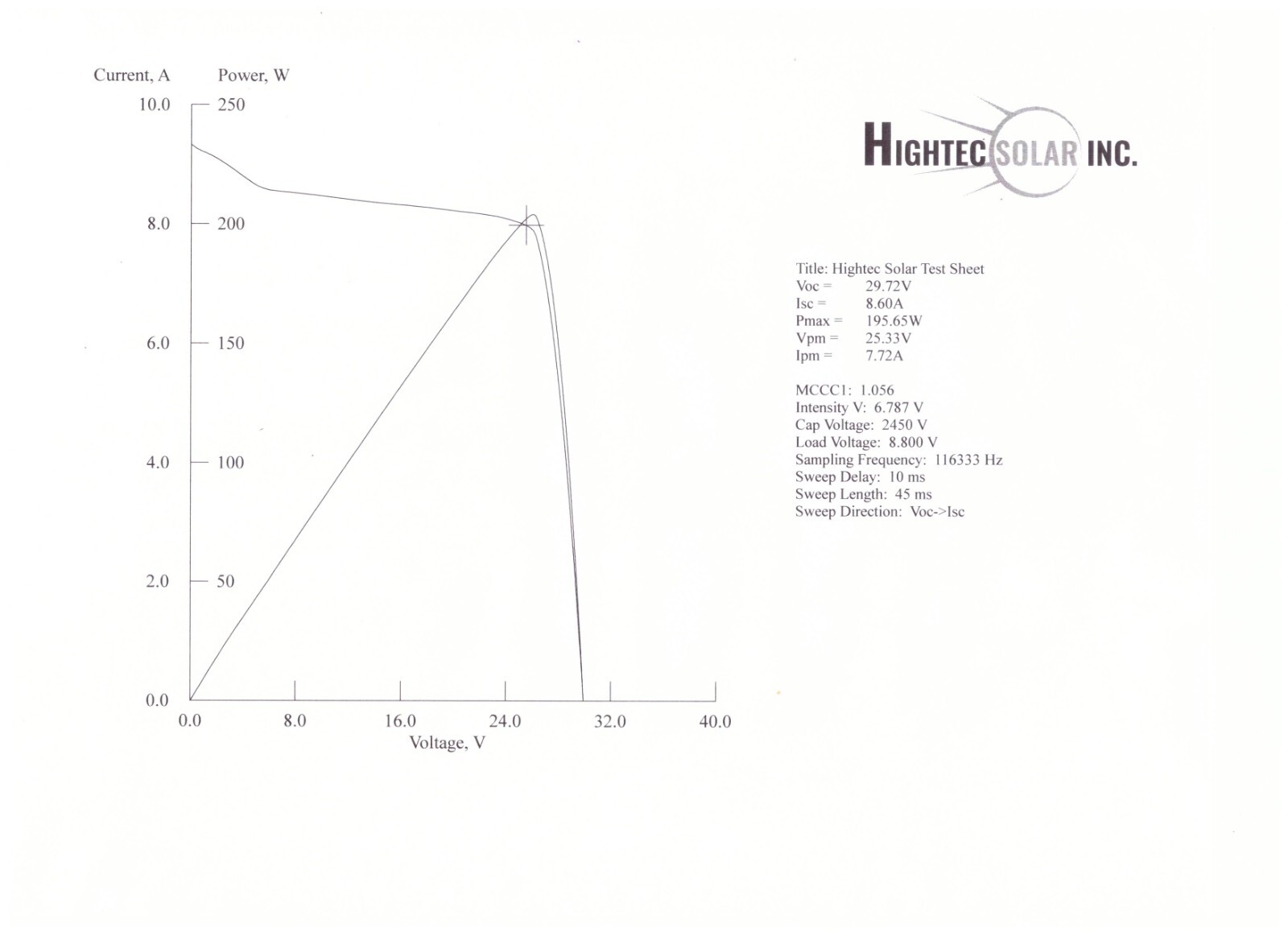 Current, A
Power, W
10.0
250
8.0
200
6.0
150
4.0
100
2.0
50
0.0
0.0
8.0
16.0
24.0
32.0
40.0
Voltage, V

HIGHTEC SOLAR INC.

Title: Hightec Solar Test Sheet
Voc = 29.72V
Isc = 8.60A
Pmax = 195.65W
Vpm = 25.33V
Ipm = 7.72A

MCCC1: 1.056
Intensity V: 6.787 V
Cap Voltage: 2450 V
Load Voltage: 8.800 V
Sampling Frequency: 116333 Hz
Sweep Delay: 10 ms
Sweep Length: 45 ms
Sweep Direction: Voc->Isc